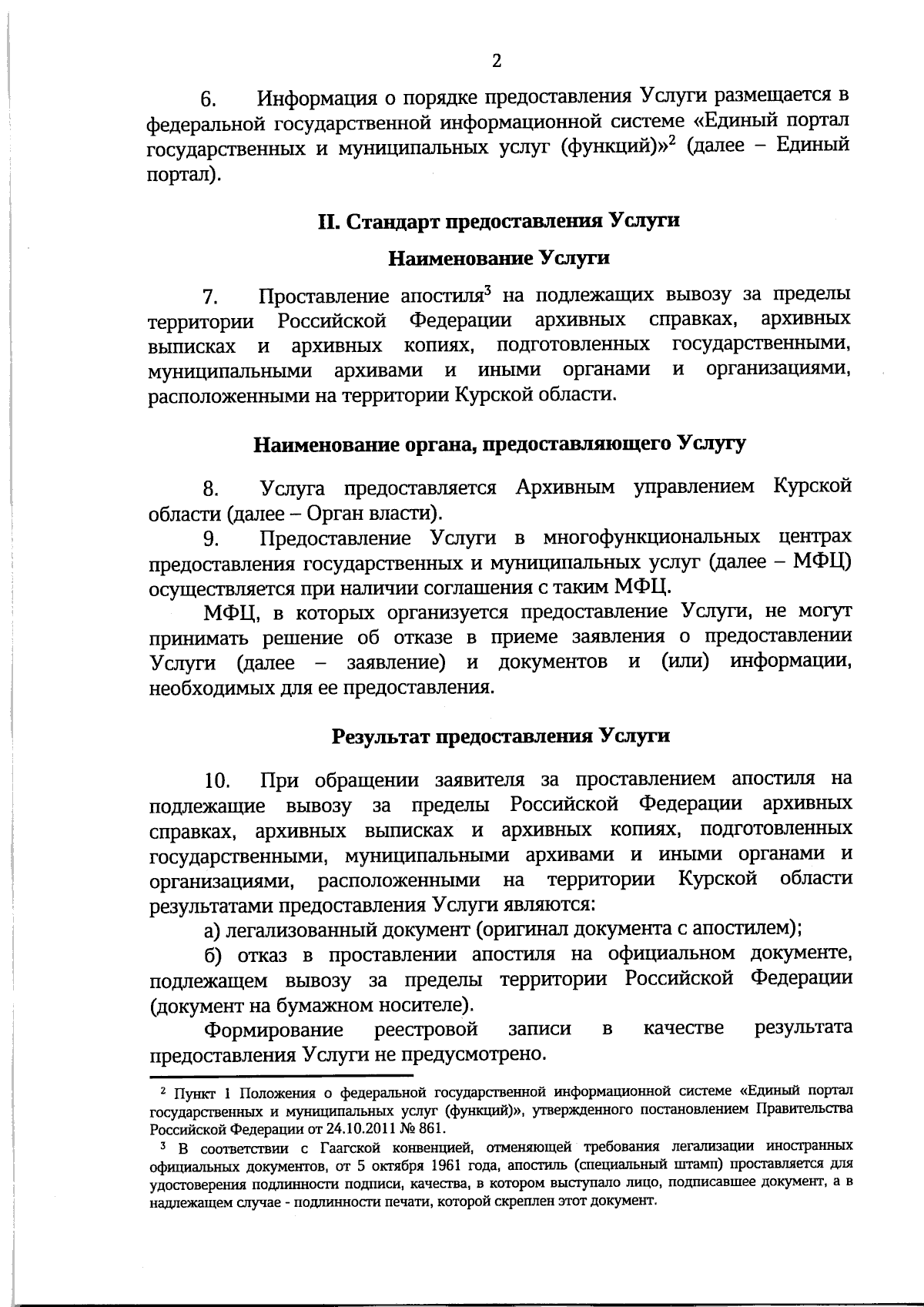 2

6. Информация о порядке предоставления Услуги размещается в федеральной государственной информационной системе «Единый портал государственных и муниципальных услуг (функций)»$^2$ (далее – Единый портал).

II. Стандарт предоставления Услуги

Наименование Услуги

7. Проставление апостиля$^3$ на подлежащих вывозу за пределы территории Российской Федерации архивных справках, архивных выписках и архивных копиях, подготовленных государственными, муниципальными архивами и иными органами и организациями, расположенными на территории Курской области.

Наименование органа, предоставляющего Услугу

8. Услуга предоставляется Архивным управлением Курской области (далее – Орган власти).

9. Предоставление Услуги в многофункциональных центрах предоставления государственных и муниципальных услуг (далее – МФЦ) осуществляется при наличии соглашения с таким МФЦ.

МФЦ, в которых организуется предоставление Услуги, не могут принимать решение об отказе в приеме заявления о предоставлении Услуги (далее – заявление) и документов и (или) информации, необходимых для ее предоставления.

Результат предоставления Услуги

10. При обращении заявителя за проставлением апостиля на подлежащие вывозу за пределы Российской Федерации архивных справках, архивных выписках и архивных копиях, подготовленных государственными, муниципальными архивами и иными органами и организациями, расположенными на территории Курской области результатами предоставления Услуги являются:

а) легализованный документ (оригинал документа с апостилем);

б) отказ в проставлении апостиля на официальном документе, подлежащем вывозу за пределы территории Российской Федерации (документ на бумажном носителе).

Формирование реестровой записи в качестве результата предоставления Услуги не предусмотрено.

$^2$ Пункт 1 Положения о федеральной государственной информационной системе «Единый портал государственных и муниципальных услуг (функций)», утвержденного постановлением Правительства Российской Федерации от 24.10.2011 № 861.

$^3$ В соответствии с Гаагской конвенцией, отменяющей требования легализации иностранных официальных документов, от 5 октября 1961 года, апостиль (специальный штамп) проставляется для удостоверения подлинности подписи, качества, в котором выступало лицо, подписавшее документ, а в надлежащем случае - подлинности печати, которой скреплен этот документ.